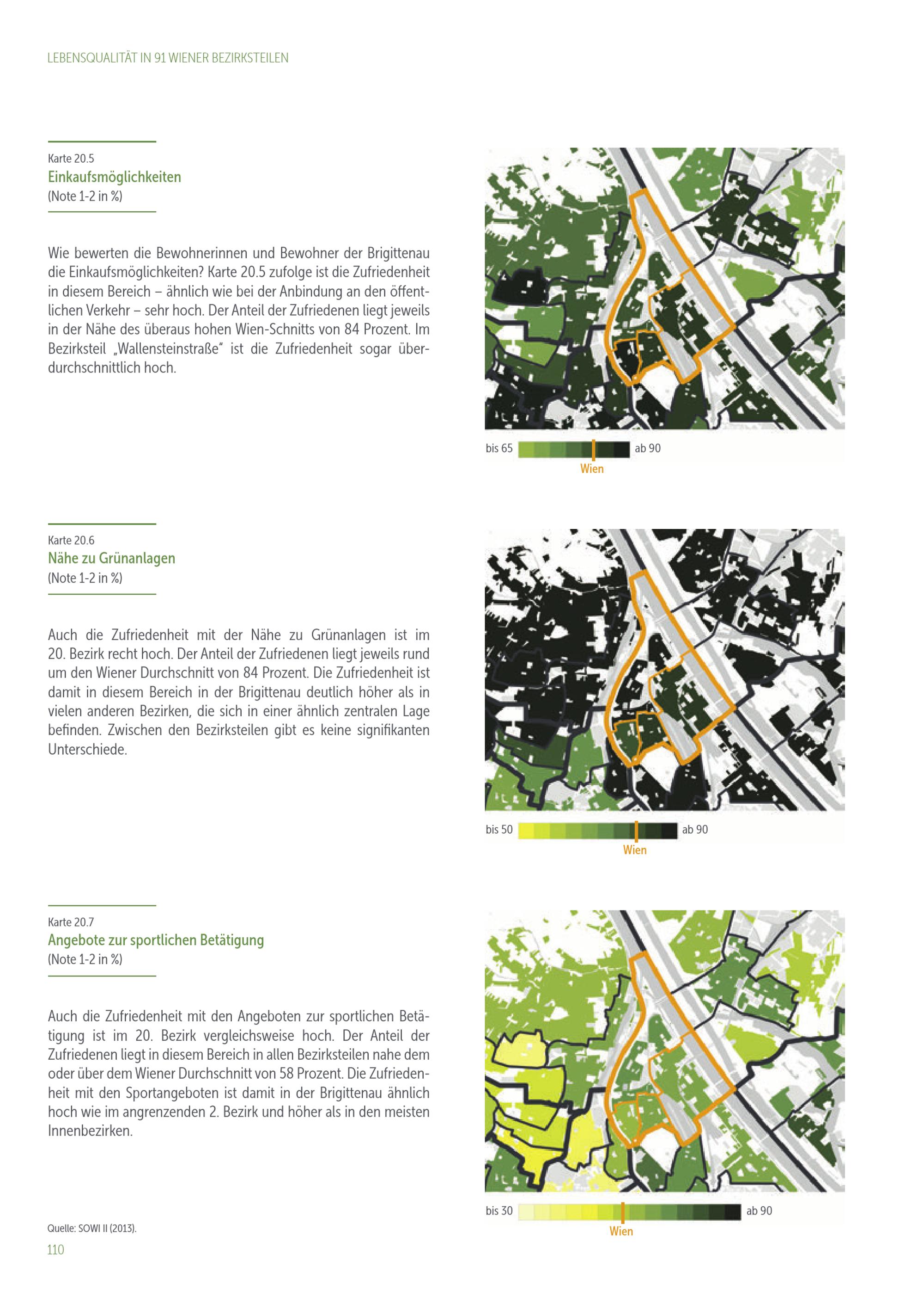 LEBENSQUALITÄT IN 91 WIENER BEZIRKSTEILEN

Karte 20.5
Einkaufsmöglichkeiten
(Note 1-2 in %)

Wie bewerten die Bewohnerinnen und Bewohner der Brigittenau die Einkaufsmöglichkeiten? Karte 20.5 zufolge ist die Zufriedenheit in diesem Bereich – ähnlich wie bei der Anbindung an den öffentlichen Verkehr – sehr hoch. Der Anteil der Zufriedenen liegt jeweils in der Nähe des überaus hohen Wien-Schnitts von 84 Prozent. Im Bezirksteil „Wallensteinstraße" ist die Zufriedenheit sogar überdurchschnittlich hoch.

bis 65 ab 90
Wien

Karte 20.6
Nähe zu Grünanlagen
(Note 1-2 in %)

Auch die Zufriedenheit mit der Nähe zu Grünanlagen ist im 20. Bezirk recht hoch. Der Anteil der Zufriedenen liegt jeweils rund um den Wiener Durchschnitt von 84 Prozent. Die Zufriedenheit ist damit in diesem Bereich in der Brigittenau deutlich höher als in vielen anderen Bezirken, die sich in einer ähnlich zentralen Lage befinden. Zwischen den Bezirksteilen gibt es keine signifikanten Unterschiede.

bis 50 ab 90
Wien

Karte 20.7
Angebote zur sportlichen Betätigung
(Note 1-2 in %)

Auch die Zufriedenheit mit den Angeboten zur sportlichen Betätigung ist im 20. Bezirk vergleichsweise hoch. Der Anteil der Zufriedenen liegt in diesem Bereich in allen Bezirksteilen nahe dem oder über dem Wiener Durchschnitt von 58 Prozent. Die Zufriedenheit mit den Sportangeboten ist damit in der Brigittenau ähnlich hoch wie im angrenzenden 2. Bezirk und höher als in den meisten Innenbezirken.

bis 30 ab 90
Wien

Quelle: SOWI II (2013).
110